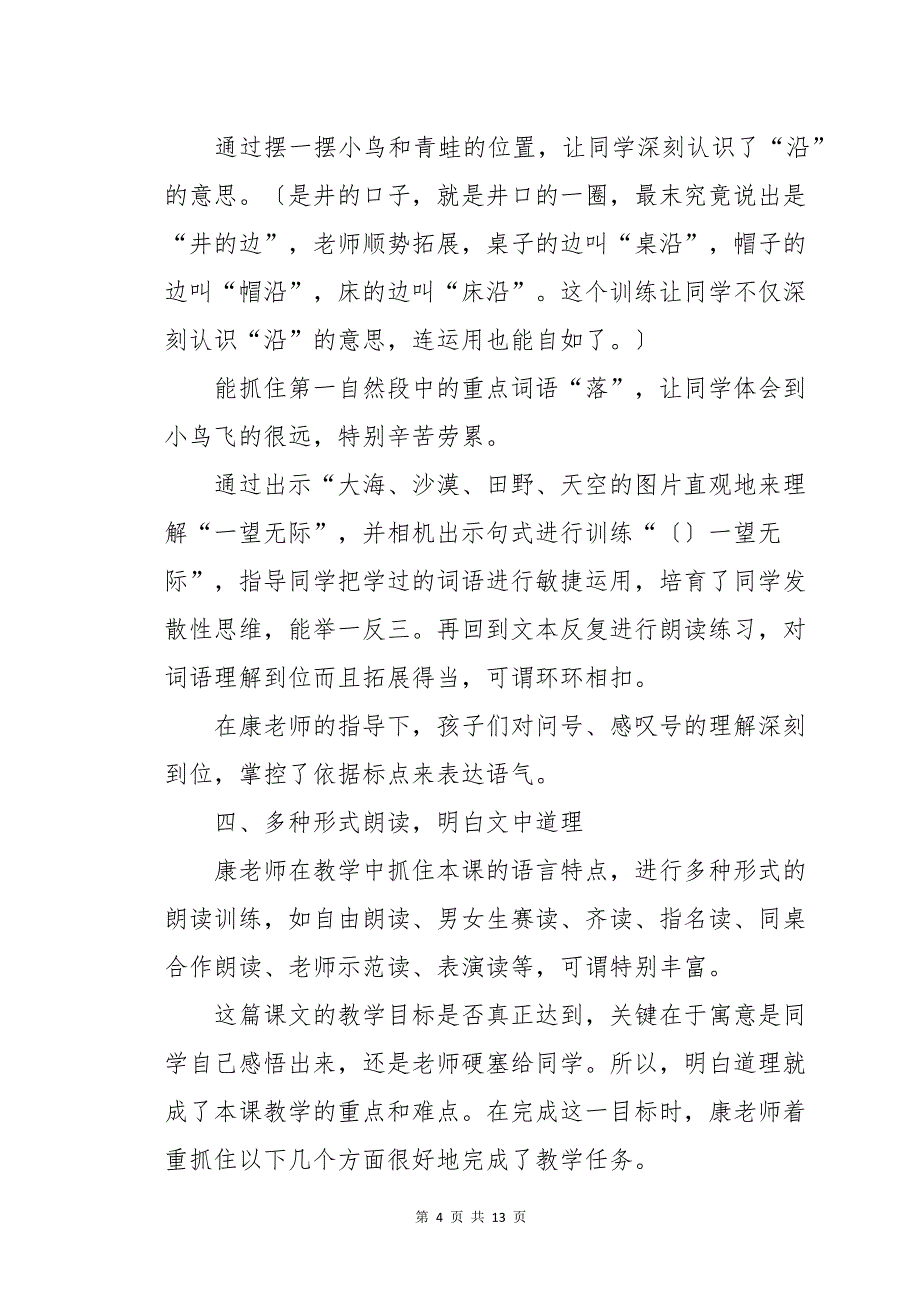 通过摆一摆小鸟和青蛙的位置，让同学深刻认识了“沿”的意思。〔是井的口子，就是井口的一圈，最末究竟说出是“井的边”，老师顺势拓展，桌子的边叫“桌沿”，帽子的边叫“帽沿”，床的边叫“床沿”。这个训练让同学不仅深刻认识“沿”的意思，连运用也能自如了。〕

能抓住第一自然段中的重点词语“落”，让同学体会到小鸟飞的很远，特别辛苦劳累。

通过出示“大海、沙漠、田野、天空的图片直观地来理解“一望无际”，并相机出示句式进行训练“〔〕一望无际”，指导同学把学过的词语进行敏捷运用，培育了同学发散性思维，能举一反三。再回到文本反复进行朗读练习，对词语理解到位而且拓展得当，可谓环环相扣。

在康老师的指导下，孩子们对问号、感叹号的理解深刻到位，掌控了依据标点来表达语气。

四、多种形式朗读，明白文中道理

康老师在教学中抓住本课的语言特点，进行多种形式的朗读训练，如自由朗读、男女生赛读、齐读、指名读、同桌合作朗读、老师示范读、表演读等，可谓特别丰富。

这篇课文的教学目标是否真正达到，关键在于寓意是同学自己感悟出来，还是老师硬塞给同学。所以，明白道理就成了本课教学的重点和难点。在完成这一目标时，康老师着重抓住以下几个方面很好地完成了教学任务。

第 4 页 共 13 页